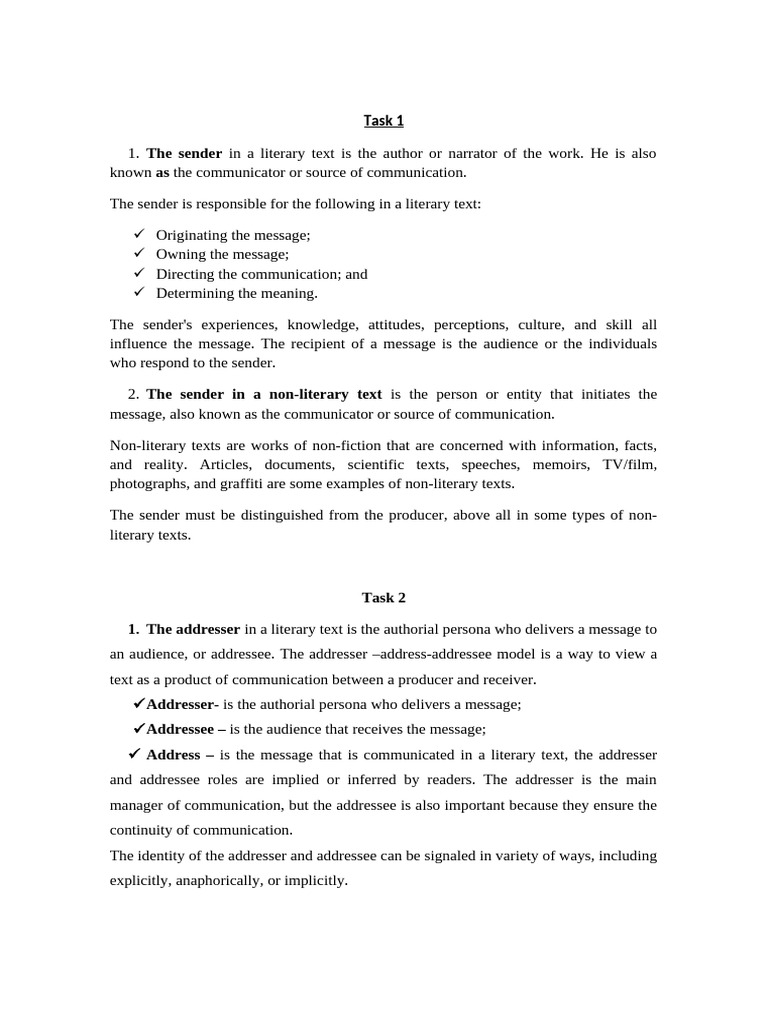 Task 1

1. The sender in a literary text is the author or narrator of the work. He is also known as the communicator or source of communication.

The sender is responsible for the following in a literary text:

✓ Originating the message;
✓ Owning the message;
✓ Directing the communication; and
✓ Determining the meaning.

The sender's experiences, knowledge, attitudes, perceptions, culture, and skill all influence the message. The recipient of a message is the audience or the individuals who respond to the sender.

2. The sender in a non-literary text is the person or entity that initiates the message, also known as the communicator or source of communication.

Non-literary texts are works of non-fiction that are concerned with information, facts, and reality. Articles, documents, scientific texts, speeches, memoirs, TV/film, photographs, and graffiti are some examples of non-literary texts.

The sender must be distinguished from the producer, above all in some types of non-literary texts.

Task 2

1. The addresser in a literary text is the authorial persona who delivers a message to an audience, or addressee. The addresser –address-addressee model is a way to view a text as a product of communication between a producer and receiver.

✓Addresser- is the authorial persona who delivers a message;

✓Addressee – is the audience that receives the message;

✓ Address – is the message that is communicated in a literary text, the addresser and addressee roles are implied or inferred by readers. The addresser is the main manager of communication, but the addressee is also important because they ensure the continuity of communication.

The identity of the addresser and addressee can be signaled in variety of ways, including explicitly, anaphorically, or implicitly.